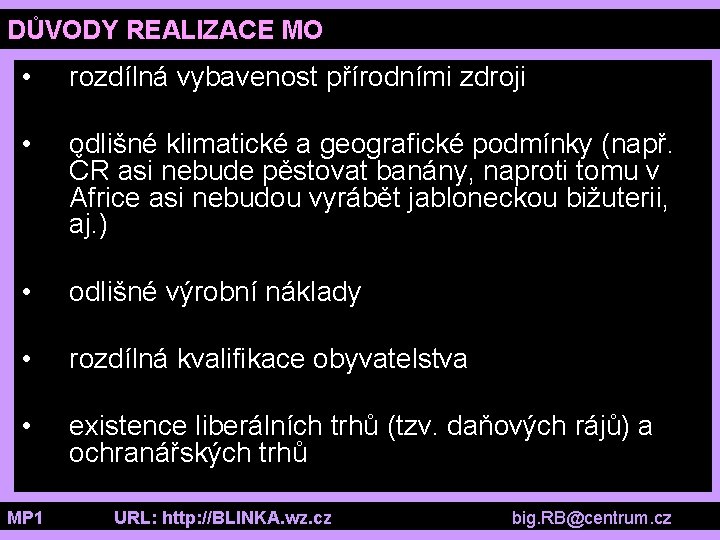 DŮVODY REALIZACE MO

• rozdílná vybavenost přírodními zdroji

• odlišné klimatické a geografické podmínky (např. ČR asi nebude pěstovat banány, naproti tomu v Africe asi nebudou vyrábět jabloneckou bižuterii, aj.)

• odlišné výrobní náklady

• rozdílná kvalifikace obyvatelstva

• existence liberálních trhů (tzv. daňových rájů) a ochranářských trhů

MP1 URL: http://BLINKA.wz.cz big.RB@centrum.cz